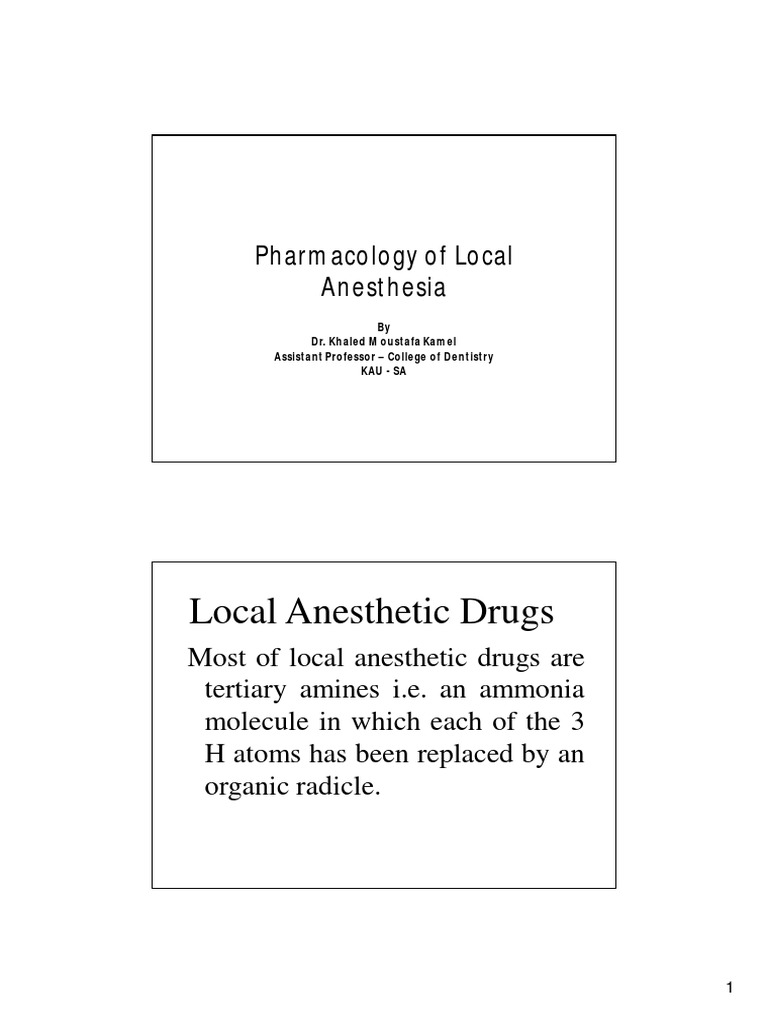 Pharmacology of Local Anesthesia

By
Dr. Khaled Moustafa Kamel
Assistant Professor – College of Dentistry
KAU - SA

Local Anesthetic Drugs

Most of local anesthetic drugs are tertiary amines i.e. an ammonia molecule in which each of the 3 H atoms has been replaced by an organic radicle.

1